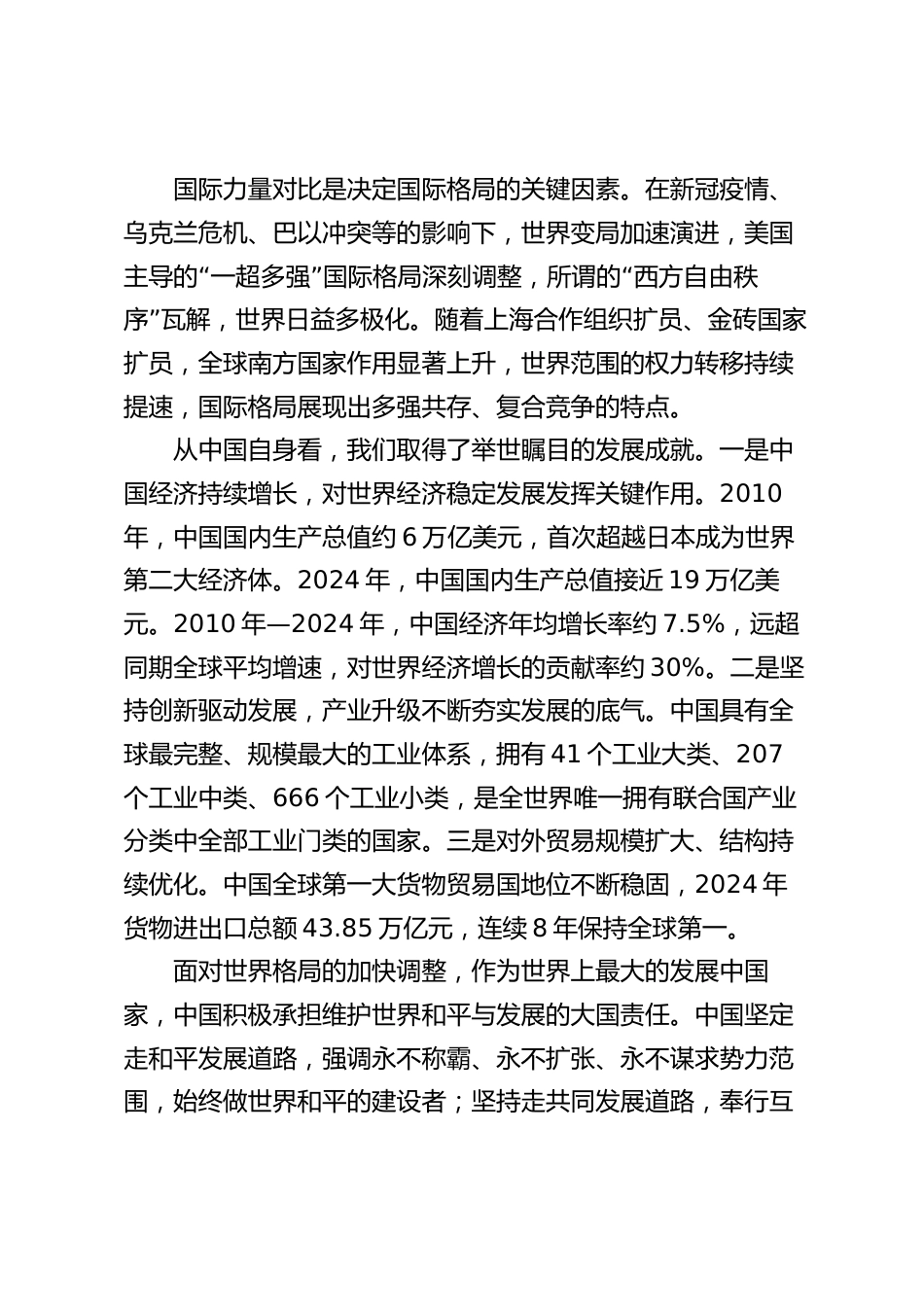 国际力量对比是决定国际格局的关键因素。在新冠疫情、乌克兰危机、巴以冲突等的影响下，世界变局加速演进，美国主导的“一超多强”国际格局深刻调整，所谓的“西方自由秩序”瓦解，世界日益多极化。随着上海合作组织扩员、金砖国家扩员，全球南方国家作用显著上升，世界范围的权力转移持续提速，国际格局展现出多强共存、复合竞争的特点。

从中国自身看，我们取得了举世瞩目的发展成就。一是中国经济持续增长，对世界经济稳定发展发挥关键作用。2010年，中国国内生产总值约6万亿美元，首次超越日本成为世界第二大经济体。2024年，中国国内生产总值接近19万亿美元。2010年—2024年，中国经济年均增长率约7.5%，远超同期全球平均增速，对世界经济增长的贡献率约30%。二是坚持创新驱动发展，产业升级不断夯实发展的底气。中国具有全球最完整、规模最大的工业体系，拥有41个工业大类、207个工业中类、666个工业小类，是全世界唯一拥有联合国产业分类中全部工业门类的国家。三是对外贸易规模扩大、结构持续优化。中国全球第一大货物贸易国地位不断稳固，2024年货物进出口总额43.85万亿元，连续8年保持全球第一。

面对世界格局的加快调整，作为世界上最大的发展中国家，中国积极承担维护世界和平与发展的大国责任。中国坚定走和平发展道路，强调永不称霸、永不扩张、永不谋求势力范围，始终做世界和平的建设者；坚持走共同发展道路，奉行互